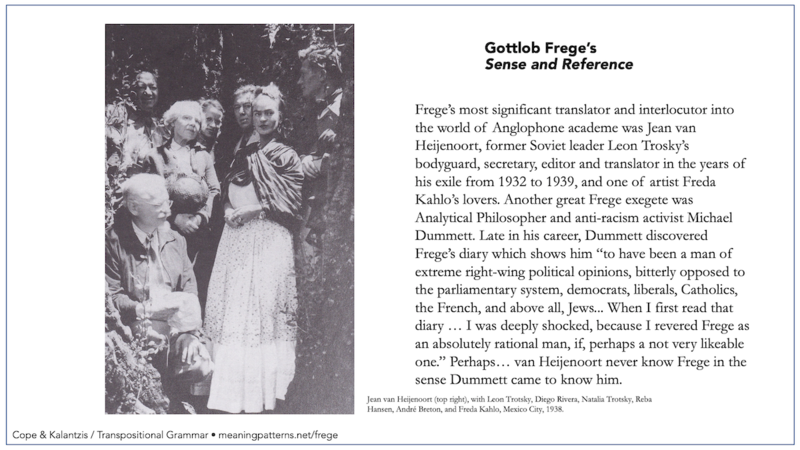 Gottlob Frege's
Sense and Reference

Frege's most significant translator and interlocutor into the world of Anglophone academe was Jean van Heijenoort, former Soviet leader Leon Trosky's bodyguard, secretary, editor and translator in the years of his exile from 1932 to 1939, and one of artist Freda Kahlo's lovers. Another great Frege exegete was Analytical Philosopher and anti-racism activist Michael Dummett. Late in his career, Dummett discovered Frege's diary which shows him "to have been a man of extreme right-wing political opinions, bitterly opposed to the parliamentary system, democrats, liberals, Catholics, the French, and above all, Jews... When I first read that diary … I was deeply shocked, because I revered Frege as an absolutely rational man, if, perhaps a not very likeable one." Perhaps… van Heijenoort never know Frege in the sense Dummett came to know him.

Jean van Heijenoort (top right), with Leon Trotsky, Diego Rivera, Natalia Trotsky, Reba Hansen, André Breton, and Freda Kahlo, Mexico City, 1938.

Cope & Kalantzis / Transpositional Grammar • meaningpatterns.net/frege